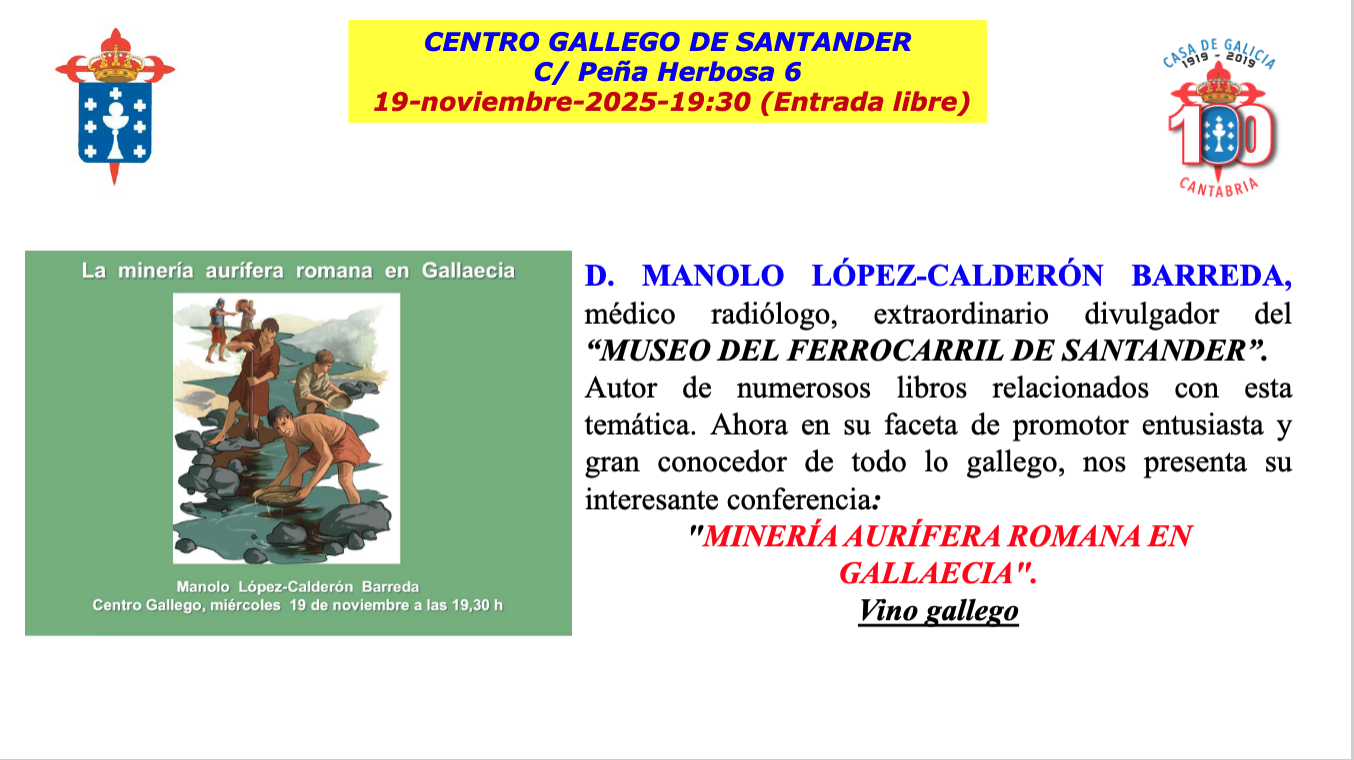 CENTRO GALLEGO DE SANTANDER
C/ Peña Herbosa 6
19-noviembre-2025-19:30 (Entrada libre)

CASA DE GALICIA
1919 - 2019
100
CANTABRIA

La minería aurífera romana en Gallaecia

Manolo López-Calderón Barreda
Centro Gallego, miércoles 19 de noviembre a las 19,30 h

D. MANOLO LÓPEZ-CALDERÓN BARREDA, médico radiólogo, extraordinario divulgador del "MUSEO DEL FERROCARRIL DE SANTANDER". Autor de numerosos libros relacionados con esta temática. Ahora en su faceta de promotor entusiasta y gran conocedor de todo lo gallego, nos presenta su interesante conferencia:

"MINERÍA AURÍFERA ROMANA EN GALLAECIA".

Vino gallego